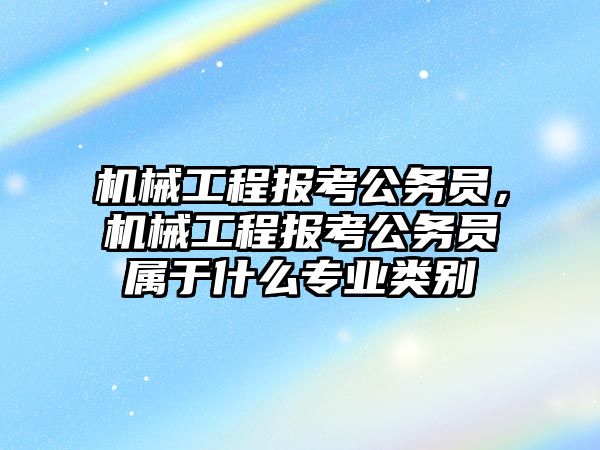 机械工程报考公务员，机械工程报考公务员属于什么专业类别